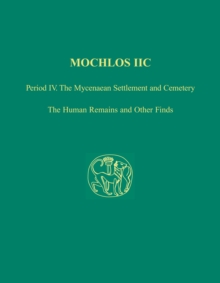 MOCHLOS IIC

Period IV. The Mycenaean Settlement and Cemetery

The Human Remains and Other Finds